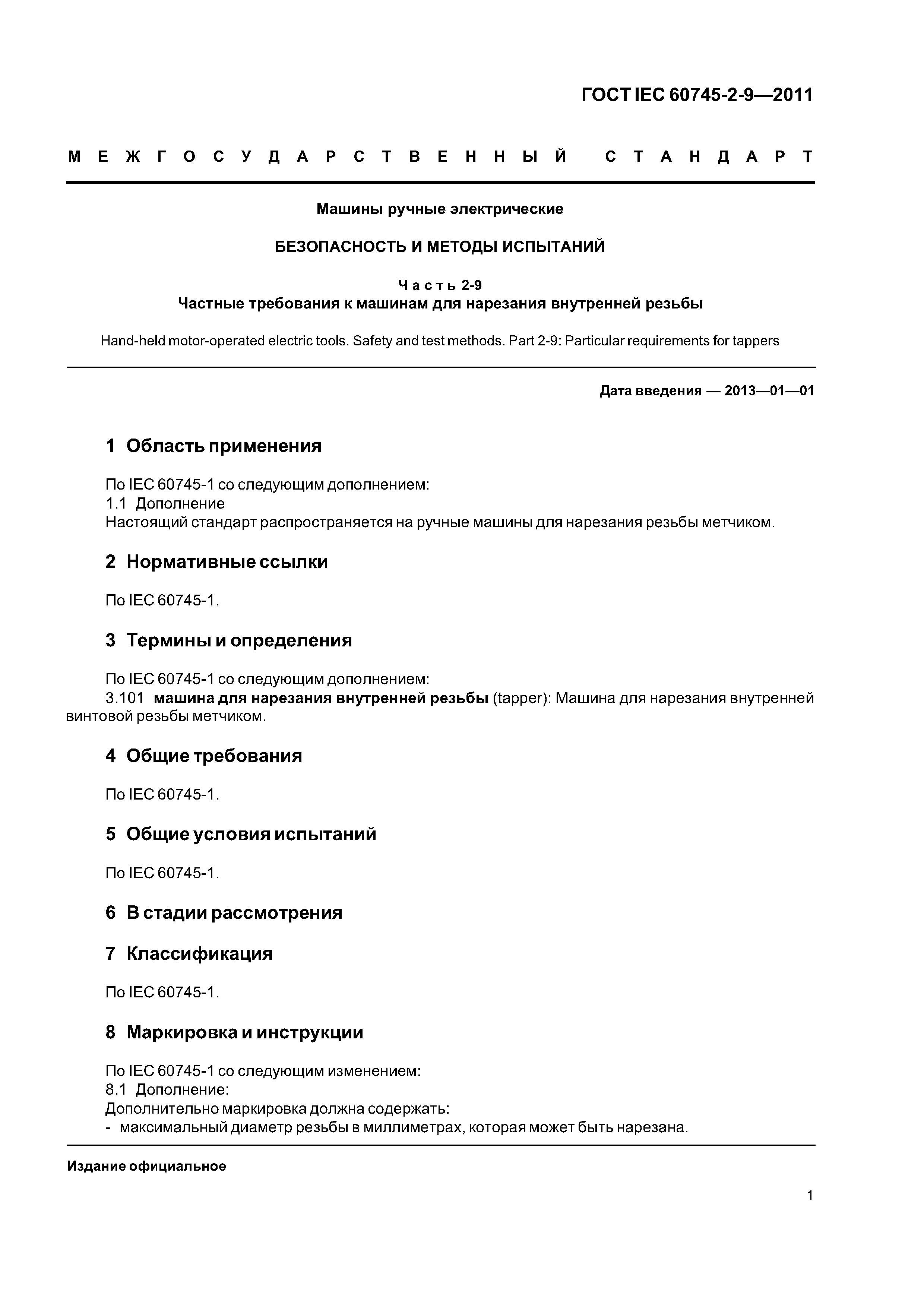 ГОСТ IEC 60745-2-9—2011

МЕЖГОСУДАРСТВЕННЫЙ СТАНДАРТ

Машины ручные электрические

БЕЗОПАСНОСТЬ И МЕТОДЫ ИСПЫТАНИЙ

Часть 2-9
Частные требования к машинам для нарезания внутренней резьбы

Hand-held motor-operated electric tools. Safety and test methods. Part 2-9: Particular requirements for tappers

Дата введения — 2013—01—01

1 Область применения

По IEC 60745-1 со следующим дополнением:
1.1 Дополнение
Настоящий стандарт распространяется на ручные машины для нарезания резьбы метчиком.

2 Нормативные ссылки

По IEC 60745-1.

3 Термины и определения

По IEC 60745-1 со следующим дополнением:
3.101 машина для нарезания внутренней резьбы (tapper): Машина для нарезания внутренней винтовой резьбы метчиком.

4 Общие требования

По IEC 60745-1.

5 Общие условия испытаний

По IEC 60745-1.

6 В стадии рассмотрения

7 Классификация

По IEC 60745-1.

8 Маркировка и инструкции

По IEC 60745-1 со следующим изменением:
8.1 Дополнение:
Дополнительно маркировка должна содержать:
- максимальный диаметр резьбы в миллиметрах, которая может быть нарезана.

Издание официальное

1